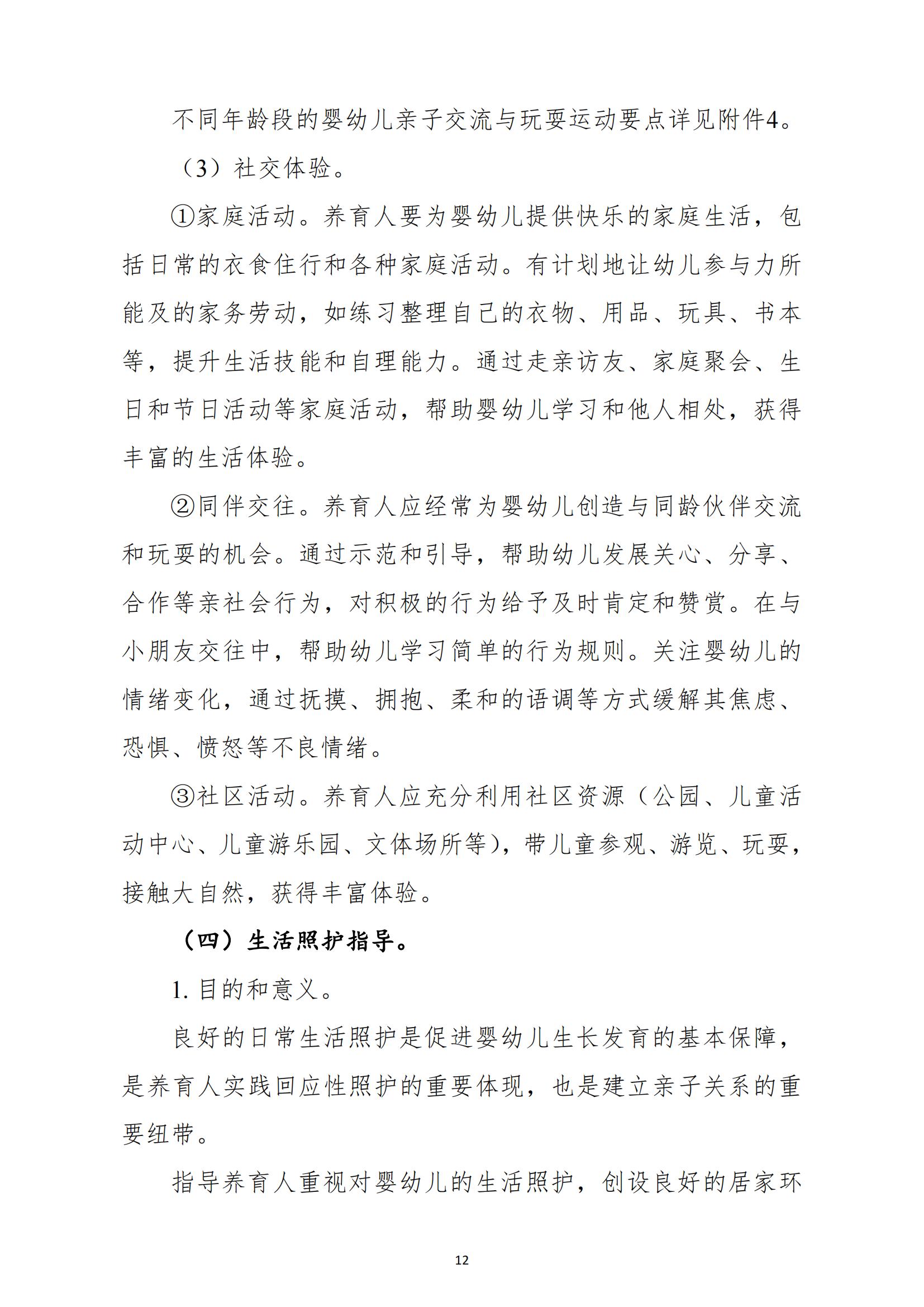 不同年龄段的婴幼儿亲子交流与玩耍运动要点详见附件4。

（3）社交体验。

①家庭活动。养育人要为婴幼儿提供快乐的家庭生活，包括日常的衣食住行和各种家庭活动。有计划地让幼儿参与力所能及的家务劳动，如练习整理自己的衣物、用品、玩具、书本等，提升生活技能和自理能力。通过走亲访友、家庭聚会、生日和节日活动等家庭活动，帮助婴幼儿学习和他人相处，获得丰富的生活体验。

②同伴交往。养育人应经常为婴幼儿创造与同龄伙伴交流和玩耍的机会。通过示范和引导，帮助幼儿发展关心、分享、合作等亲社会行为，对积极的行为给予及时肯定和赞赏。在与小朋友交往中，帮助幼儿学习简单的行为规则。关注婴幼儿的情绪变化，通过抚摸、拥抱、柔和的语调等方式缓解其焦虑、恐惧、愤怒等不良情绪。

③社区活动。养育人应充分利用社区资源（公园、儿童活动中心、儿童游乐园、文体场所等），带儿童参观、游览、玩耍，接触大自然，获得丰富体验。

（四）生活照护指导。

1. 目的和意义。

良好的日常生活照护是促进婴幼儿生长发育的基本保障，是养育人实践回应性照护的重要体现，也是建立亲子关系的重要纽带。

指导养育人重视对婴幼儿的生活照护，创设良好的居家环

12